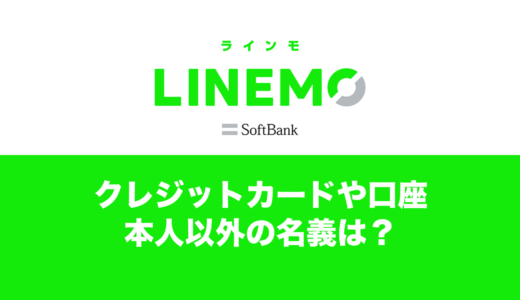 ラインモ
LINEMO
SoftBank

クレジットカードや口座
本人以外の名義は？